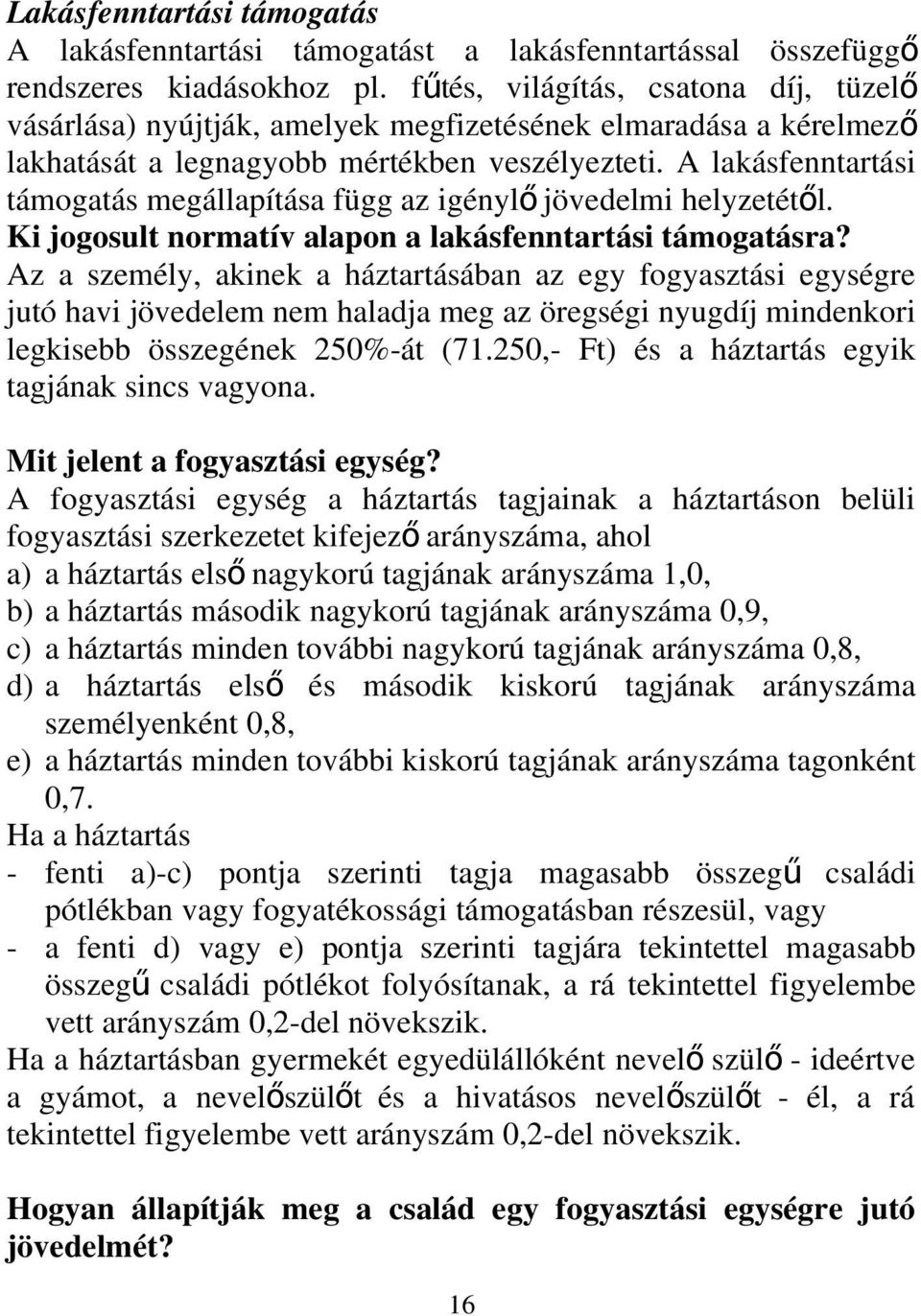 Lakásfenntartási támogatás
A lakásfenntartási támogatást a lakásfenntartással összefüggő rendszeres kiadásokhoz pl. fűtés, világítás, csatona díj, tüzelő vásárlása) nyújtják, amelyek megfizetésének elmaradása a kérelmező lakhatását a legnagyobb mértékben veszélyezteti. A lakásfenntartási támogatás megállapítása függ az igénylő jövedelmi helyzetétől.
Ki jogosult normatív alapon a lakásfenntartási támogatásra?
Az a személy, akinek a háztartásában az egy fogyasztási egységre jutó havi jövedelem nem haladja meg az öregségi nyugdíj mindenkori legkisebb összegének 250%-át (71.250,- Ft) és a háztartás egyik tagjának sincs vagyona.

Mit jelent a fogyasztási egység?
A fogyasztási egység a háztartás tagjainak a háztartáson belüli fogyasztási szerkezetet kifejező arányszáma, ahol
a) a háztartás első nagykorú tagjának arányszáma 1,0,
b) a háztartás második nagykorú tagjának arányszáma 0,9,
c) a háztartás minden további nagykorú tagjának arányszáma 0,8,
d) a háztartás első és második kiskorú tagjának arányszáma személyenként 0,8,
e) a háztartás minden további kiskorú tagjának arányszáma tagonként 0,7.
Ha a háztartás
- fenti a)-c) pontja szerinti tagja magasabb összegű családi pótlékban vagy fogyatékossági támogatásban részesül, vagy
- a fenti d) vagy e) pontja szerinti tagjára tekintettel magasabb összegű családi pótlékot folyósítanak, a rá tekintettel figyelembe vett arányszám 0,2-del növekszik.
Ha a háztartásban gyermekét egyedülállóként nevelő szülő - ideértve a gyámot, a nevelőszülőt és a hivatásos nevelőszülőt - él, a rá tekintettel figyelembe vett arányszám 0,2-del növekszik.

Hogyan állapítják meg a család egy fogyasztási egységre jutó jövedelmét?

16